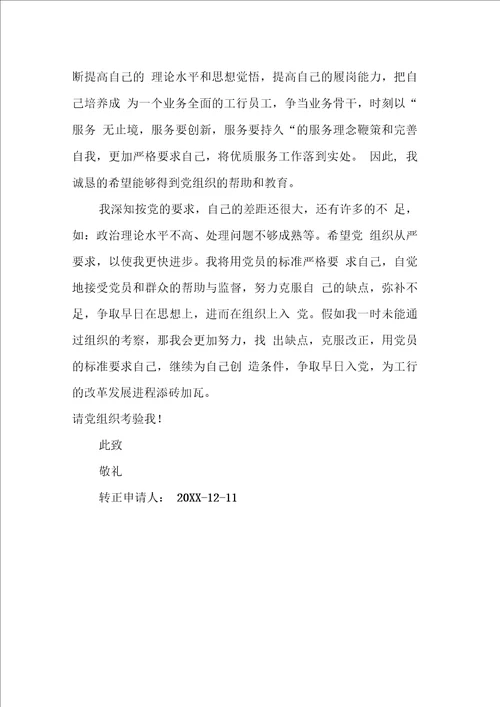 断提高自己的 理论水平和思想觉悟，提高自己的履岗能力，把自己培养成 为一个业务全面的工行员工，争当业务骨干，时刻以“服务 无止境，服务要创新，服务要持久“的服务理念鞭策和完善自我，更加严格要求自己，将优质服务工作落到实处。 因此，我诚恳的希望能够得到党组织的帮助和教育。

我深知按党的要求，自己的差距还很大，还有许多的不 足，如：政治理论水平不高、处理问题不够成熟等。希望党 组织从严要求，以使我更快进步。我将用党员的标准严格要 求自己，自觉地接受党员和群众的帮助与监督，努力克服自 己的缺点，弥补不足，争取早日在思想上，进而在组织上入 党。假如我一时未能通过组织的考察，那我会更加努力，找 出缺点，克服改正，用党员的标准要求自己，继续为自己创 造条件，争取早日入党，为工行的改革发展进程添砖加瓦。

请党组织考验我！

此致

敬礼

转正申请人： 20XX-12-11